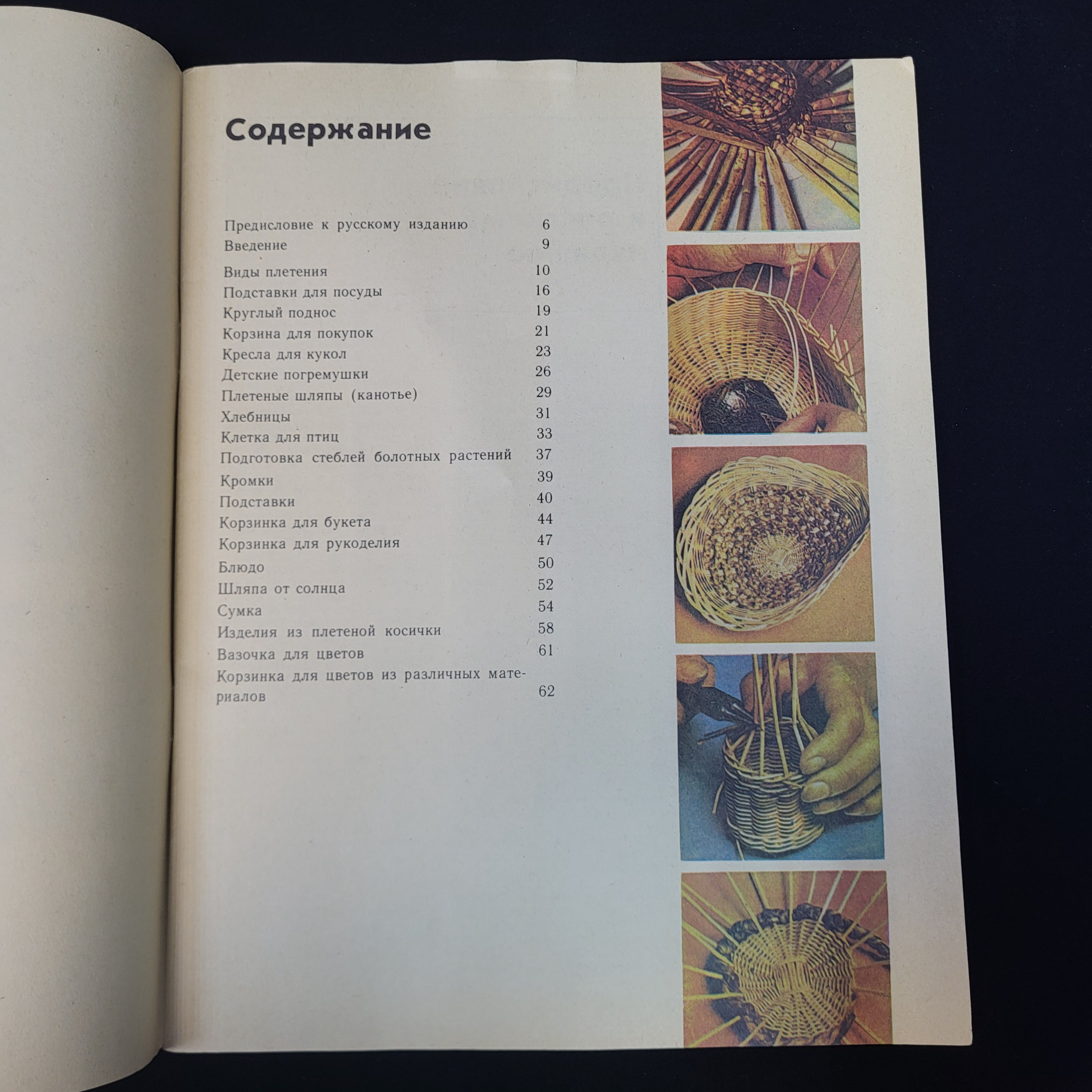 Содержание

Предисловие к русскому изданию 6
Введение 9

Виды плетения 10
Подставки для посуды 16
Круглый поднос 19
Корзина для покупок 21
Кресла для кукол 23
Детские погремушки 26
Плетеные шляпы (канотье) 29
Хлебницы 31
Клетка для птиц 33
Подготовка стеблей болотных растений 37
Кромки 39
Подставки 40
Корзинка для букета 44
Корзинка для рукоделия 47
Блюдо 50
Шляпа от солнца 52
Сумка 54
Изделия из плетеной косички 58
Вазочка для цветов 61
Корзинка для цветов из различных материалов 62